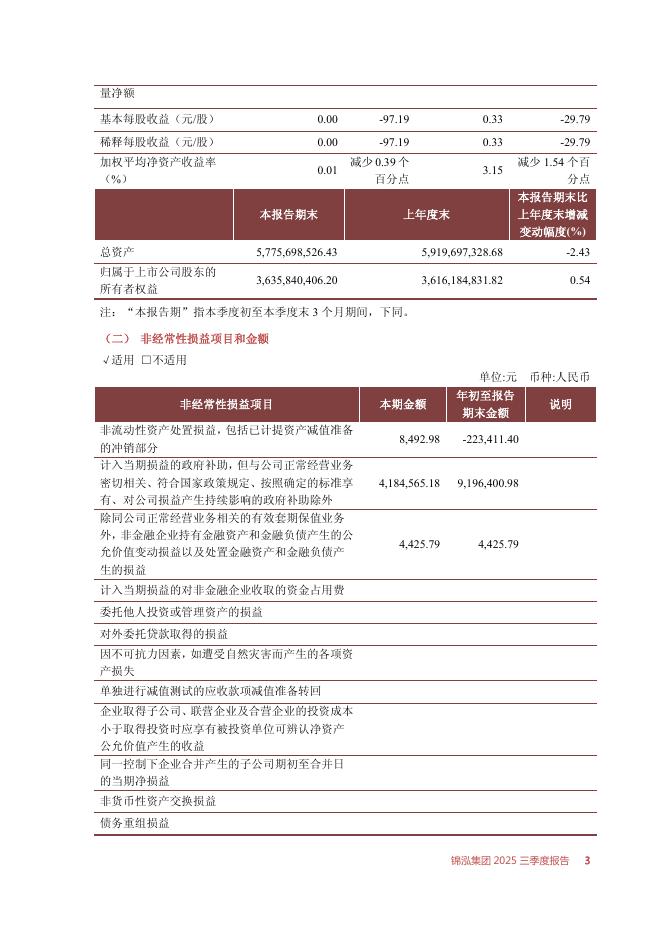 | 量净额 | | | | |
|---|---|---|---|---|
| 基本每股收益（元/股） | 0.00 | -97.19 | 0.33 | -29.79 |
| 稀释每股收益（元/股） | 0.00 | -97.19 | 0.33 | -29.79 |
| 加权平均净资产收益率（%） | 0.01 | 减少 0.39 个百分点 | 3.15 | 减少 1.54 个百分点 |

| | 本报告期末 | 上年度末 | 本报告期末比上年度末增减变动幅度(%) |
|---|---|---|---|
| 总资产 | 5,775,698,526.43 | 5,919,697,328.68 | -2.43 |
| 归属于上市公司股东的所有者权益 | 3,635,840,406.20 | 3,616,184,831.82 | 0.54 |

注：“本报告期”指本季度初至本季度末 3 个月期间，下同。

（二） 非经常性损益项目和金额

√适用 □不适用

单位:元 币种:人民币

| 非经常性损益项目 | 本期金额 | 年初至报告期末金额 | 说明 |
|---|---|---|---|
| 非流动性资产处置损益，包括已计提资产减值准备的冲销部分 | 8,492.98 | -223,411.40 | |
| 计入当期损益的政府补助，但与公司正常经营业务密切相关、符合国家政策规定、按照确定的标准享有、对公司损益产生持续影响的政府补助除外 | 4,184,565.18 | 9,196,400.98 | |
| 除同公司正常经营业务相关的有效套期保值业务外，非金融企业持有金融资产和金融负债产生的公允价值变动损益以及处置金融资产和金融负债产生的损益 | 4,425.79 | 4,425.79 | |
| 计入当期损益的对非金融企业收取的资金占用费 | | | |
| 委托他人投资或管理资产的损益 | | | |
| 对外委托贷款取得的损益 | | | |
| 因不可抗力因素，如遭受自然灾害而产生的各项资产损失 | | | |
| 单独进行减值测试的应收款项减值准备转回 | | | |
| 企业取得子公司、联营企业及合营企业的投资成本小于取得投资时应享有被投资单位可辨认净资产公允价值产生的收益 | | | |
| 同一控制下企业合并产生的子公司期初至合并日的当期净损益 | | | |
| 非货币性资产交换损益 | | | |
| 债务重组损益 | | | |

锦泓集团 2025 三季度报告 3